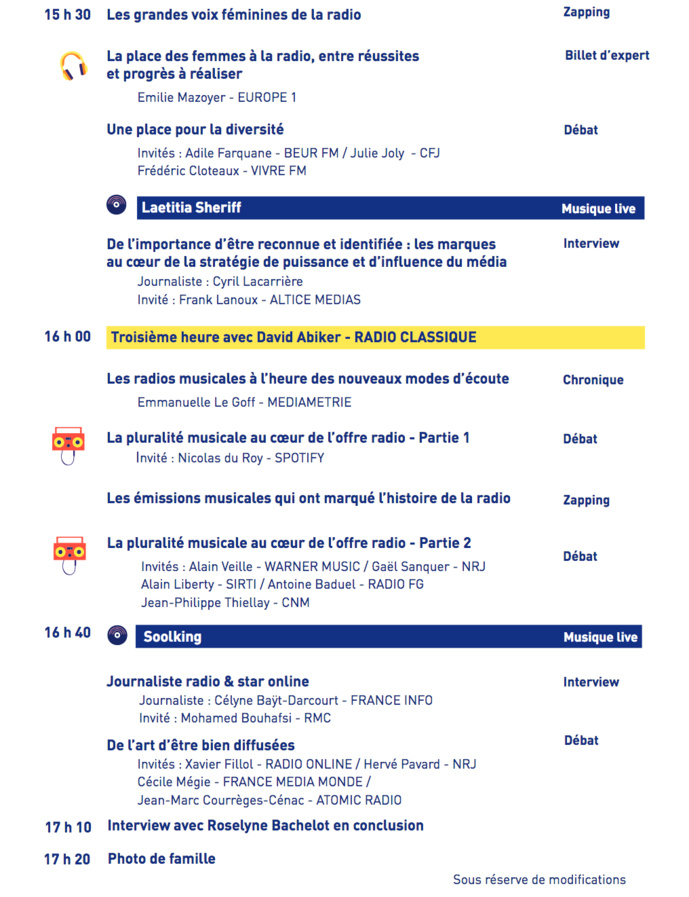 15 h 30 Les grandes voix féminines de la radio Zapping

La place des femmes à la radio, entre réussites et progrès à réaliser Billet d'expert

Emilie Mazoyer - EUROPE 1

Une place pour la diversité Débat

Invités : Adile Farquane - BEUR FM / Julie Joly - CFJ
Frédéric Cloteaux - VIVRE FM

Laetitia Sheriff Musique live

De l'importance d'être reconnue et identifiée : les marques au cœur de la stratégie de puissance et d'influence du média Interview

Journaliste : Cyril Lacarrière
Invité : Frank Lanoux - ALTICE MEDIAS

16 h 00 Troisième heure avec David Abiker - RADIO CLASSIQUE

Les radios musicales à l'heure des nouveaux modes d'écoute Chronique

Emmanuelle Le Goff - MEDIAMETRIE

La pluralité musicale au cœur de l'offre radio - Partie 1 Débat

Invité : Nicolas du Roy - SPOTIFY

Les émissions musicales qui ont marqué l'histoire de la radio Zapping

La pluralité musicale au cœur de l'offre radio - Partie 2 Débat

Invités : Alain Veille - WARNER MUSIC / Gaël Sanquer - NRJ
Alain Liberty - SIRTI / Antoine Baduel - RADIO FG
Jean-Philippe Thiellay - CNM

16 h 40 Soolking Musique live

Journaliste radio & star online Interview

Journaliste : Célyne Baÿt-Darcourt - FRANCE INFO
Invité : Mohamed Bouhafsi - RMC

De l'art d'être bien diffusées Débat

Invités : Xavier Fillol - RADIO ONLINE / Hervé Pavard - NRJ
Cécile Mégie - FRANCE MEDIA MONDE /
Jean-Marc Courrèges-Cénac - ATOMIC RADIO

17 h 10 Interview avec Roselyne Bachelot en conclusion

17 h 20 Photo de famille

Sous réserve de modifications